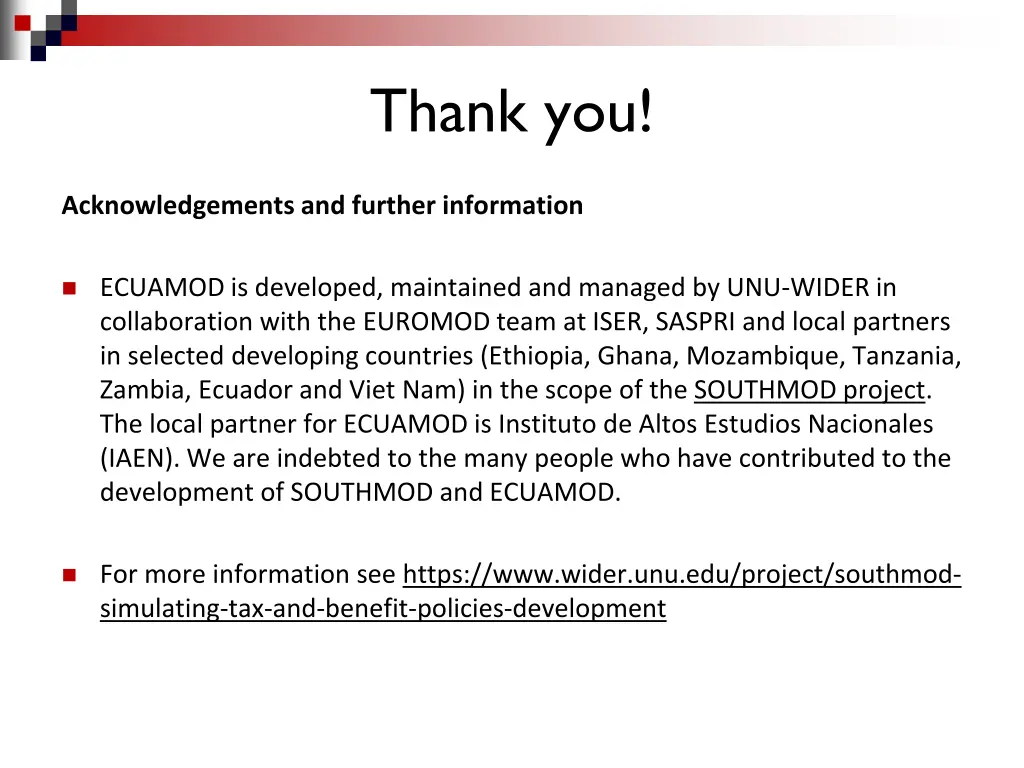 Thank you!

Acknowledgements and further information

• ECUAMOD is developed, maintained and managed by UNU-WIDER in collaboration with the EUROMOD team at ISER, SASPRI and local partners in selected developing countries (Ethiopia, Ghana, Mozambique, Tanzania, Zambia, Ecuador and Viet Nam) in the scope of the SOUTHMOD project. The local partner for ECUAMOD is Instituto de Altos Estudios Nacionales (IAEN). We are indebted to the many people who have contributed to the development of SOUTHMOD and ECUAMOD.

• For more information see https://www.wider.unu.edu/project/southmod-simulating-tax-and-benefit-policies-development